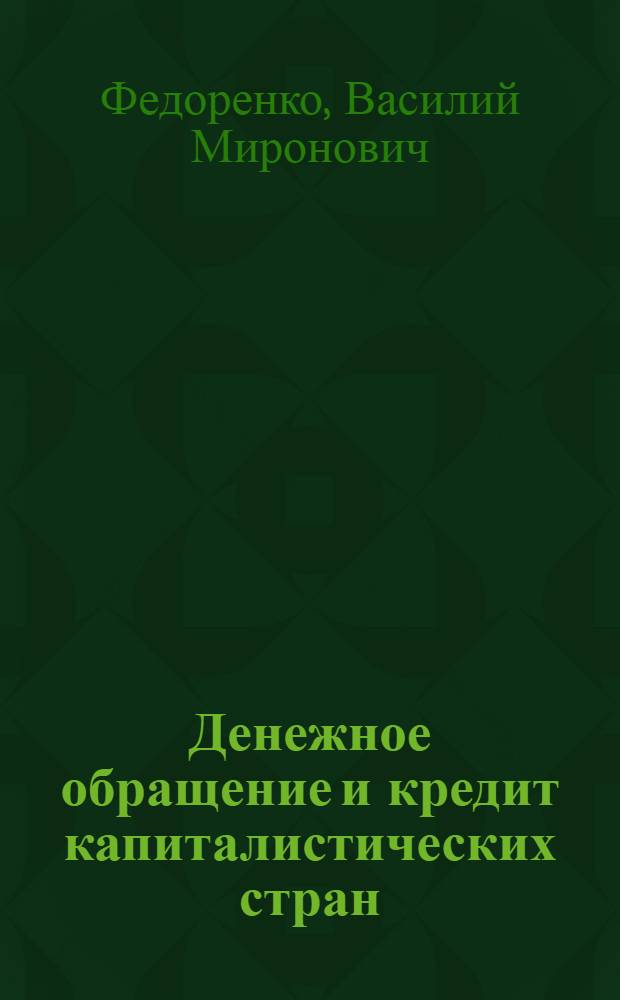 Федоренко, Василий Миронович

Денежное обращение и кредит капиталистических стран